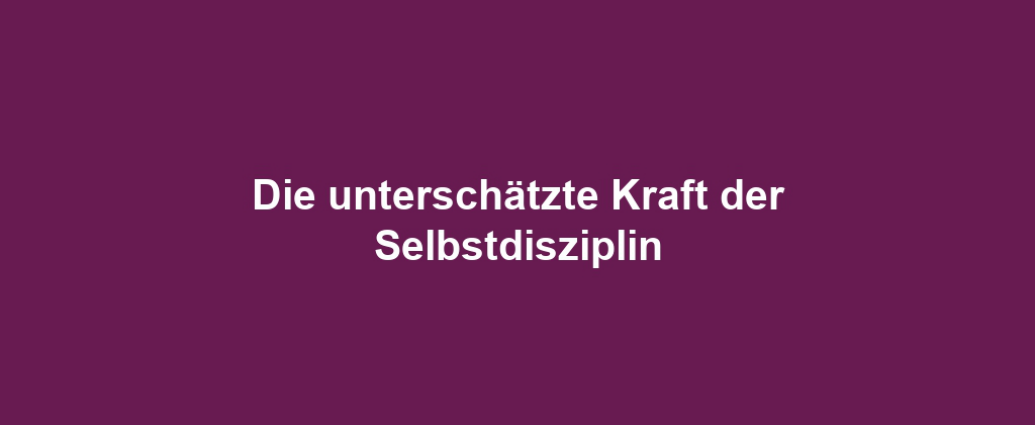 Die unterschätzte Kraft der Selbstdisziplin